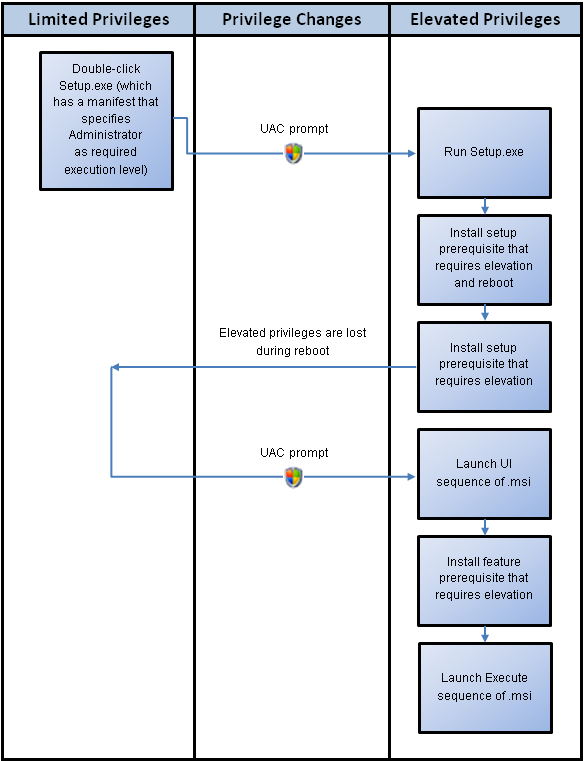 Limited Privileges

Privilege Changes

Elevated Privileges

Double-click Setup.exe (which has a manifest that specifies Administrator as required execution level)

UAC prompt

Run Setup.exe

Install setup prerequisite that requires elevation and reboot

Elevated privileges are lost during reboot

Install setup prerequisite that requires elevation

UAC prompt

Launch UI sequence of .msi

Install feature prerequisite that requires elevation

Launch Execute sequence of .msi